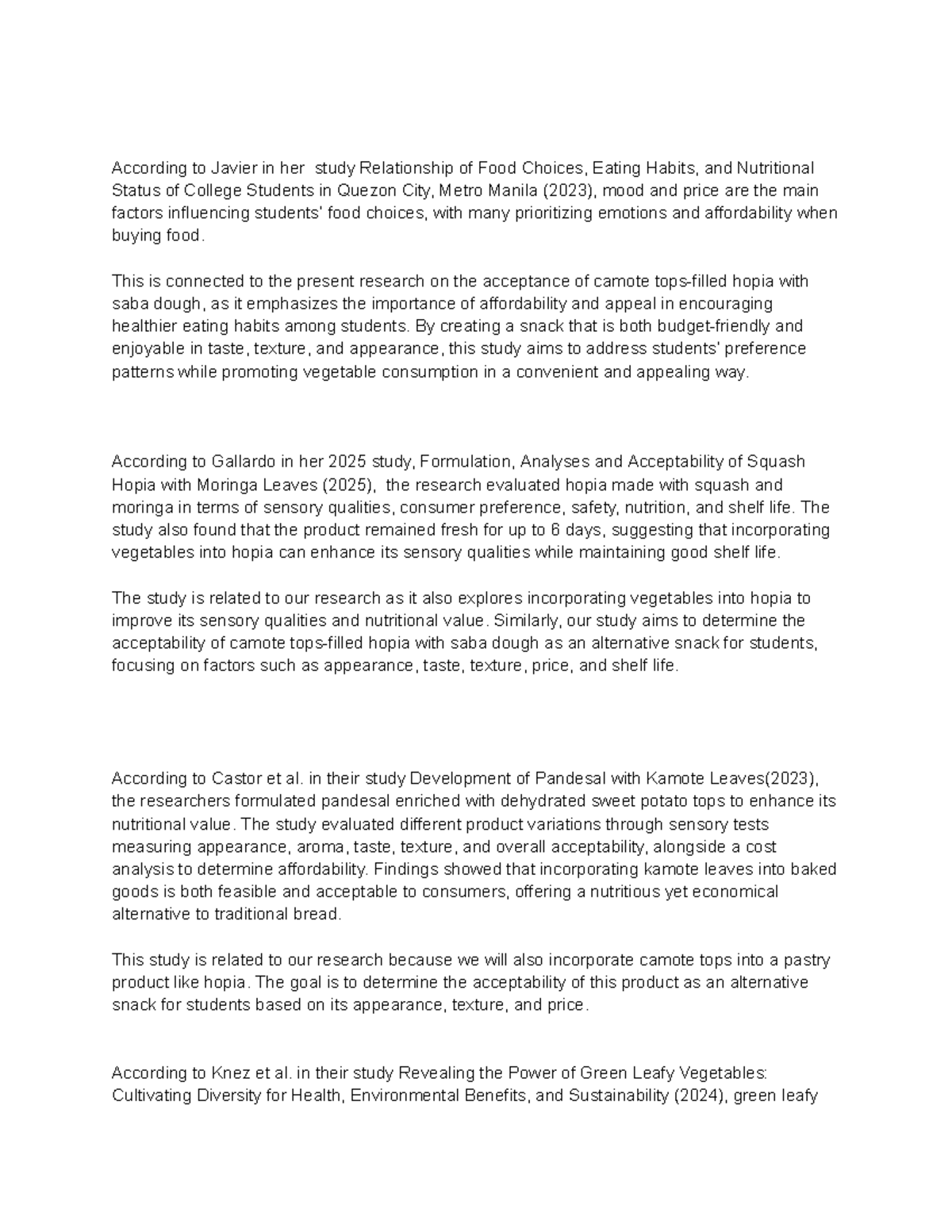 According to Javier in her  study Relationship of Food Choices, Eating Habits, and Nutritional Status of College Students in Quezon City, Metro Manila (2023), mood and price are the main factors influencing students' food choices, with many prioritizing emotions and affordability when buying food.

This is connected to the present research on the acceptance of camote tops-filled hopia with saba dough, as it emphasizes the importance of affordability and appeal in encouraging healthier eating habits among students. By creating a snack that is both budget-friendly and enjoyable in taste, texture, and appearance, this study aims to address students' preference patterns while promoting vegetable consumption in a convenient and appealing way.

According to Gallardo in her 2025 study, Formulation, Analyses and Acceptability of Squash Hopia with Moringa Leaves (2025),  the research evaluated hopia made with squash and moringa in terms of sensory qualities, consumer preference, safety, nutrition, and shelf life. The study also found that the product remained fresh for up to 6 days, suggesting that incorporating vegetables into hopia can enhance its sensory qualities while maintaining good shelf life.

The study is related to our research as it also explores incorporating vegetables into hopia to improve its sensory qualities and nutritional value. Similarly, our study aims to determine the acceptability of camote tops-filled hopia with saba dough as an alternative snack for students, focusing on factors such as appearance, taste, texture, price, and shelf life.

According to Castor et al. in their study Development of Pandesal with Kamote Leaves(2023), the researchers formulated pandesal enriched with dehydrated sweet potato tops to enhance its nutritional value. The study evaluated different product variations through sensory tests measuring appearance, aroma, taste, texture, and overall acceptability, alongside a cost analysis to determine affordability. Findings showed that incorporating kamote leaves into baked goods is both feasible and acceptable to consumers, offering a nutritious yet economical alternative to traditional bread.

This study is related to our research because we will also incorporate camote tops into a pastry product like hopia. The goal is to determine the acceptability of this product as an alternative snack for students based on its appearance, texture, and price.

According to Knez et al. in their study Revealing the Power of Green Leafy Vegetables: Cultivating Diversity for Health, Environmental Benefits, and Sustainability (2024), green leafy